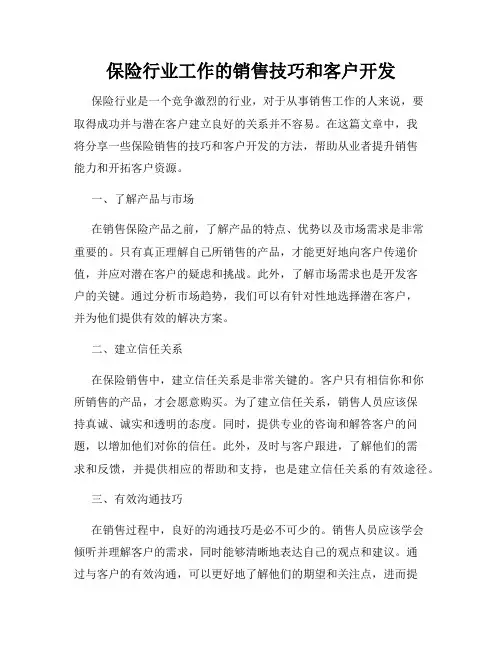 保险行业工作的销售技巧和客户开发

保险行业是一个竞争激烈的行业，对于从事销售工作的人来说，要取得成功并与潜在客户建立良好的关系并不容易。在这篇文章中，我将分享一些保险销售的技巧和客户开发的方法，帮助从业者提升销售能力和开拓客户资源。

一、了解产品与市场

在销售保险产品之前，了解产品的特点、优势以及市场需求是非常重要的。只有真正理解自己所销售的产品，才能更好地向客户传递价值，并应对潜在客户的疑虑和挑战。此外，了解市场需求也是开发客户的关键。通过分析市场趋势，我们可以有针对性地选择潜在客户，并为他们提供有效的解决方案。

二、建立信任关系

在保险销售中，建立信任关系是非常关键的。客户只有相信你和你所销售的产品，才会愿意购买。为了建立信任关系，销售人员应该保持真诚、诚实和透明的态度。同时，提供专业的咨询和解答客户的问题，以增加他们对你的信任。此外，及时与客户跟进，了解他们的需求和反馈，并提供相应的帮助和支持，也是建立信任关系的有效途径。

三、有效沟通技巧

在销售过程中，良好的沟通技巧是必不可少的。销售人员应该学会倾听并理解客户的需求，同时能够清晰地表达自己的观点和建议。通过与客户的有效沟通，可以更好地了解他们的期望和关注点，进而提